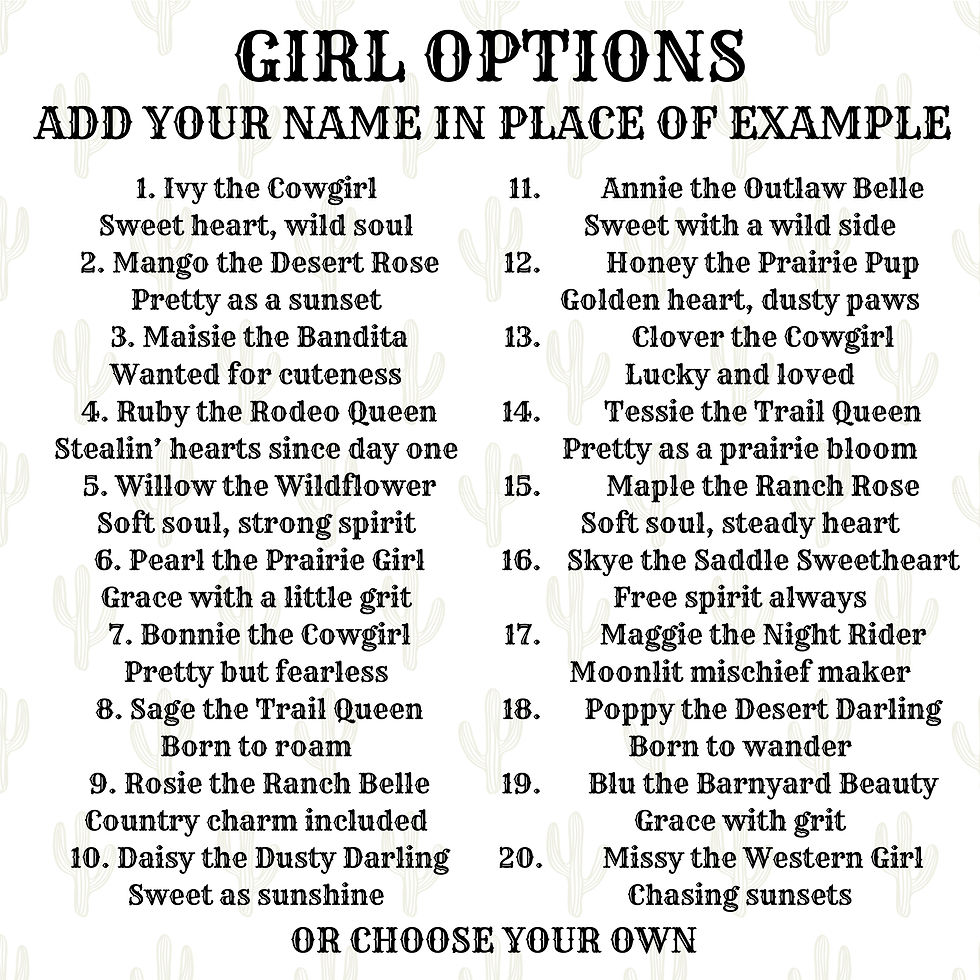 GIRL OPTIONS
ADD YOUR NAME IN PLACE OF EXAMPLE

1. Ivy the Cowgirl
Sweet heart, wild soul
2. Mango the Desert Rose
Pretty as a sunset
3. Maisie the Bandita
Wanted for cuteness
4. Ruby the Rodeo Queen
Stealin' hearts since day one
5. Willow the Wildflower
Soft soul, strong spirit
6. Pearl the Prairie Girl
Grace with a little grit
7. Bonnie the Cowgirl
Pretty but fearless
8. Sage the Trail Queen
Born to roam
9. Rosie the Ranch Belle
Country charm included
10. Daisy the Dusty Darling
Sweet as sunshine

11. Annie the Outlaw Belle
Sweet with a wild side
12. Honey the Prairie Pup
Golden heart, dusty paws
13. Clover the Cowgirl
Lucky and loved
14. Tessie the Trail Queen
Pretty as a prairie bloom
15. Maple the Ranch Rose
Soft soul, steady heart
16. Skye the Saddle Sweetheart
Free spirit always
17. Maggie the Night Rider
Moonlit mischief maker
18. Poppy the Desert Darling
Born to wander
19. Blu the Barnyard Beauty
Grace with grit
20. Missy the Western Girl
Chasing sunsets

OR CHOOSE YOUR OWN